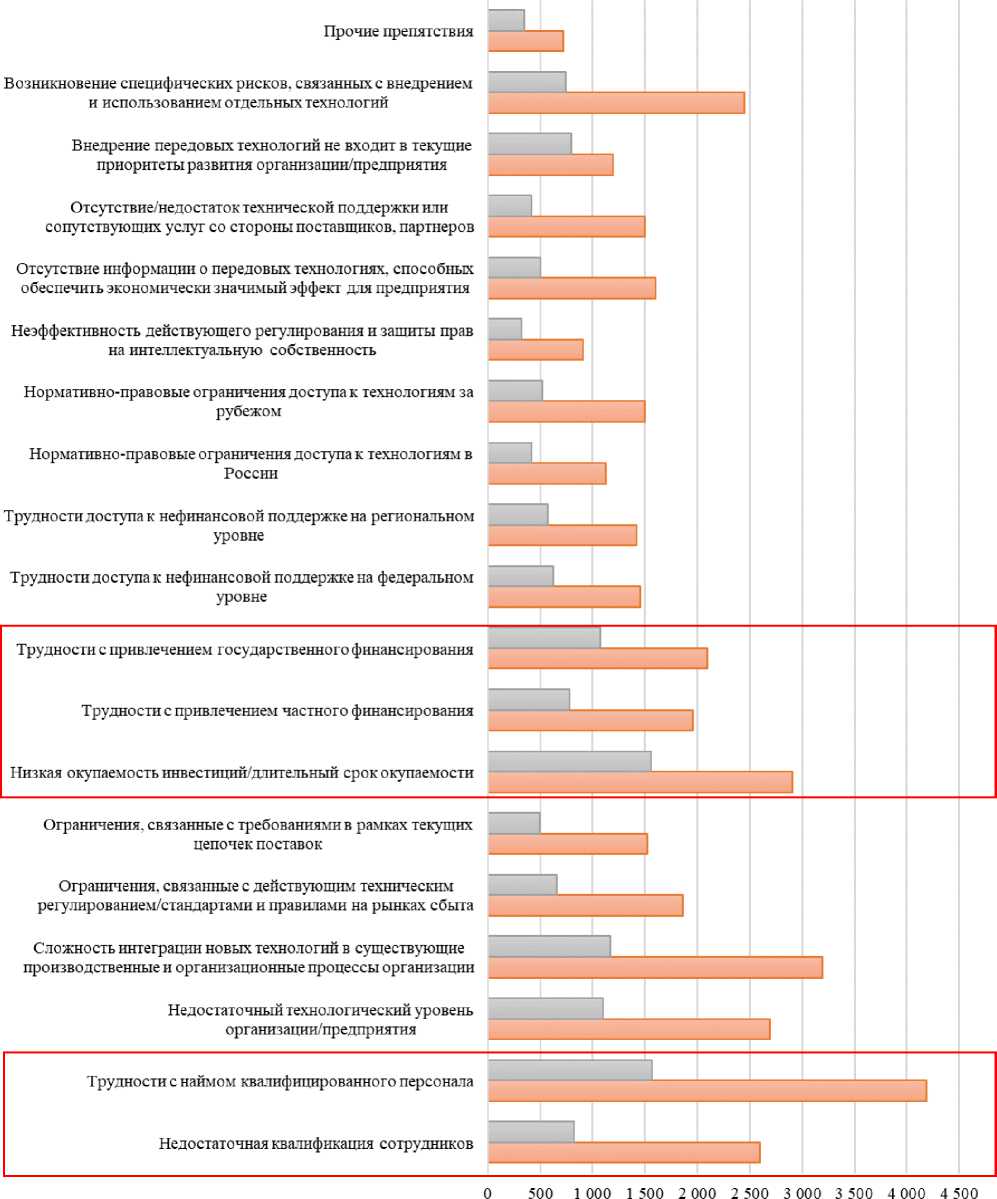 Прочие препятствия

Возникновение специфических рисков, связанных с внедрением и использованием отдельных технологий

Внедрение передовых технологий не входит в текущие приоритеты развития организации/предприятия

Отсутствие/недостаток технической поддержки или сопутствующих услуг со стороны поставщиков, партнеров

Отсутствие информации о передовых технологиях, способных обеспечить экономически значимый эффект для предприятия

Неэффективность действующего регулирования и защиты прав на интеллектуальную собственность

Нормативно-правовые ограничения доступа к технологиям за рубежом

Нормативно-правовые ограничения доступа к технологиям в России

Трудности доступа к нефинансовой поддержке на региональном уровне

Трудности доступа к нефинансовой поддержке на федеральном уровне

Трудности с привлечением государственного финансирования

Трудности с привлечением частного финансирования

Низкая окупаемость инвестиций/длительный срок окупаемости

Ограничения, связанные с требованиями в рамках текущих цепочек поставок

Ограничения, связанные с действующим техническим регулированием/стандартами и правилами на рынках сбыта

Сложность интеграции новых технологий в существующие производственные и организационные процессы организации

Недостаточный технологический уровень организации/предприятия

Трудности с наймом квалифицированного персонала

Недостаточная квалификация сотрудников

0 500 1 000 1 500 2 000 2 500 3 000 3 500 4 000 4 500